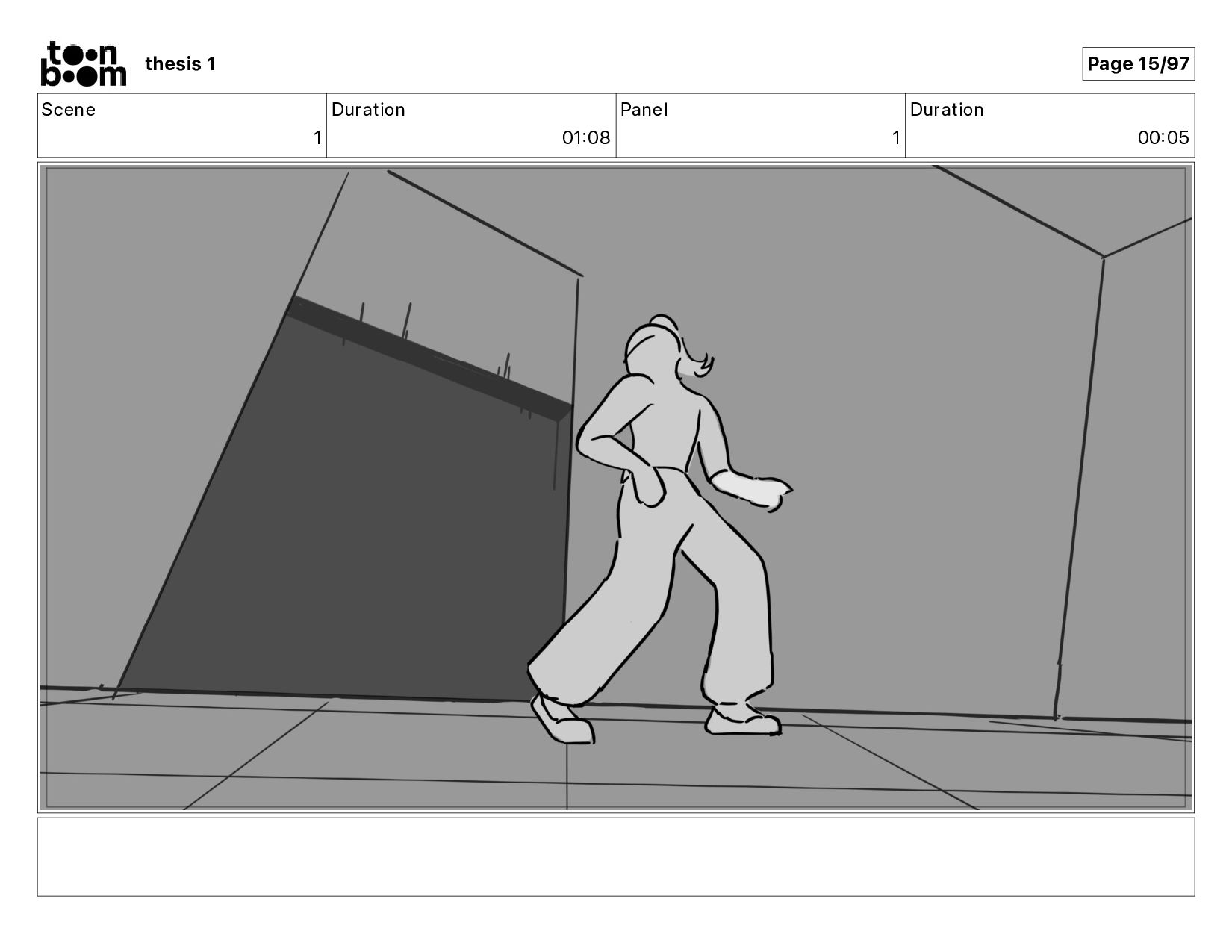 toon boom thesis 1

Page 15/97

| Scene | Duration | Panel | Duration |
|---|---|---|---|
| 1 | 01:08 | 1 | 00:05 |